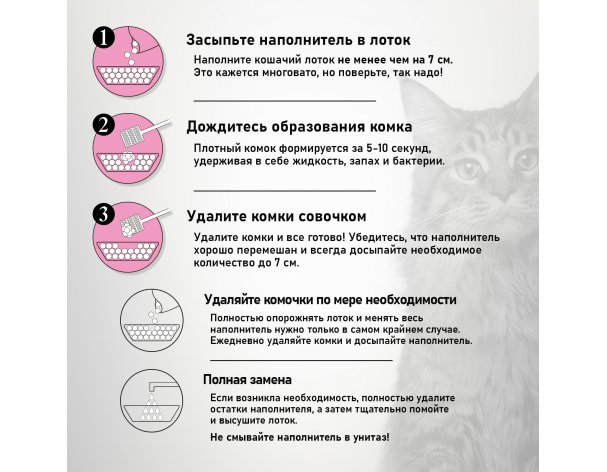 1
Засыпьте наполнитель в лоток
Наполните кошачий лоток не менее чем на 7 см. Это кажется многовато, но поверьте, так надо!

2
Дождитесь образования комка
Плотный комок формируется за 5-10 секунд, удерживая в себе жидкость, запах и бактерии.

3
Удалите комки совочком
Удалите комки и все готово! Убедитесь, что наполнитель хорошо перемешан и всегда досыпайте необходимое количество до 7 см.

Удаляйте комочки по мере необходимости
Полностью опорожнять лоток и менять весь наполнитель нужно только в самом крайнем случае. Ежедневно удаляйте комки и досыпайте наполнитель.

Полная замена
Если возникла необходимость, полностью удалите остатки наполнителя, а затем тщательно помойте и высушите лоток.

Не смывайте наполнитель в унитаз!